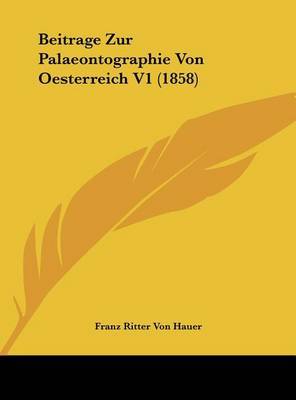 Beitrage Zur Palaeontographie Von Oesterreich V1 (1858)

Franz Ritter Von Hauer